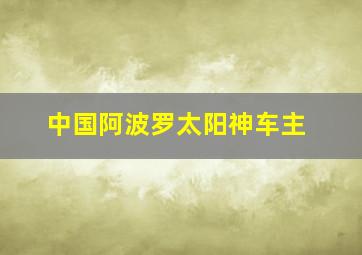 中国阿波罗太阳神车主